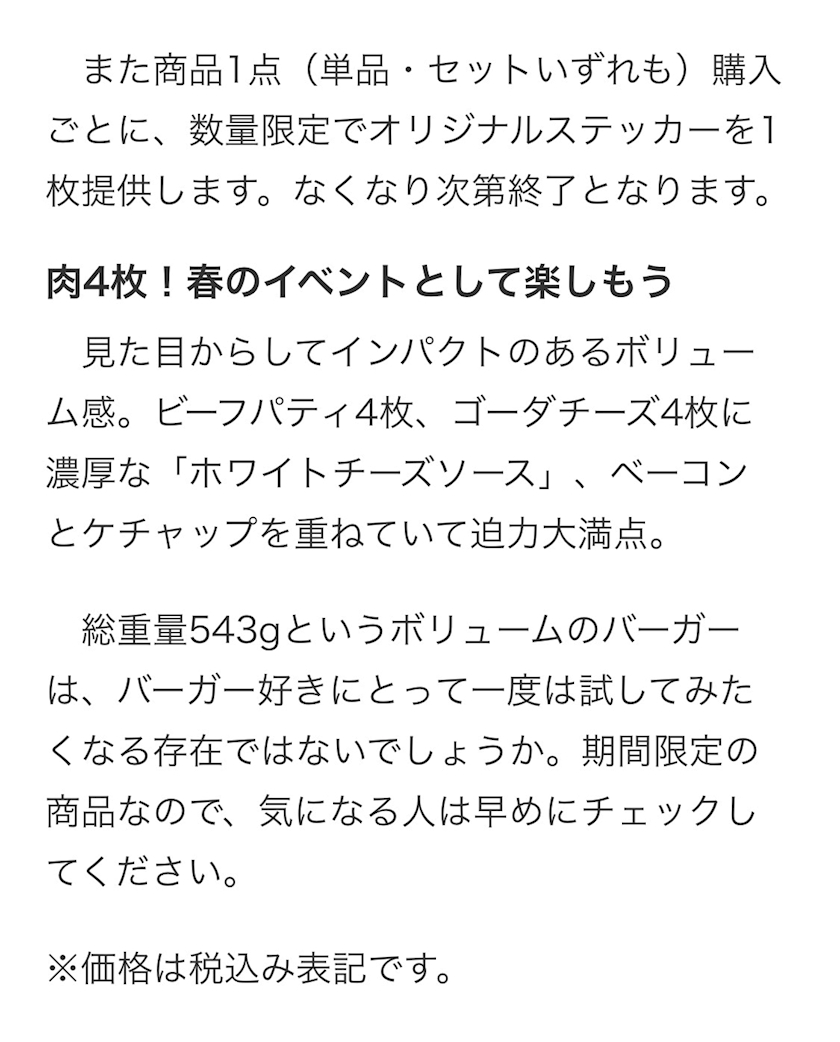 また商品1点（単品・セットいずれも）購入ごとに、数量限定でオリジナルステッカーを1枚提供します。なくなり次第終了となります。

肉4枚！春のイベントとして楽しもう

　見た目からしてインパクトのあるボリューム感。ビーフパティ4枚、ゴーダチーズ4枚に濃厚な「ホワイトチーズソース」、ベーコンとケチャップを重ねていて迫力大満点。

　総重量543gというボリュームのバーガーは、バーガー好きにとって一度は試してみたくなる存在ではないでしょうか。期間限定の商品なので、気になる人は早めにチェックしてください。

※価格は税込み表記です。